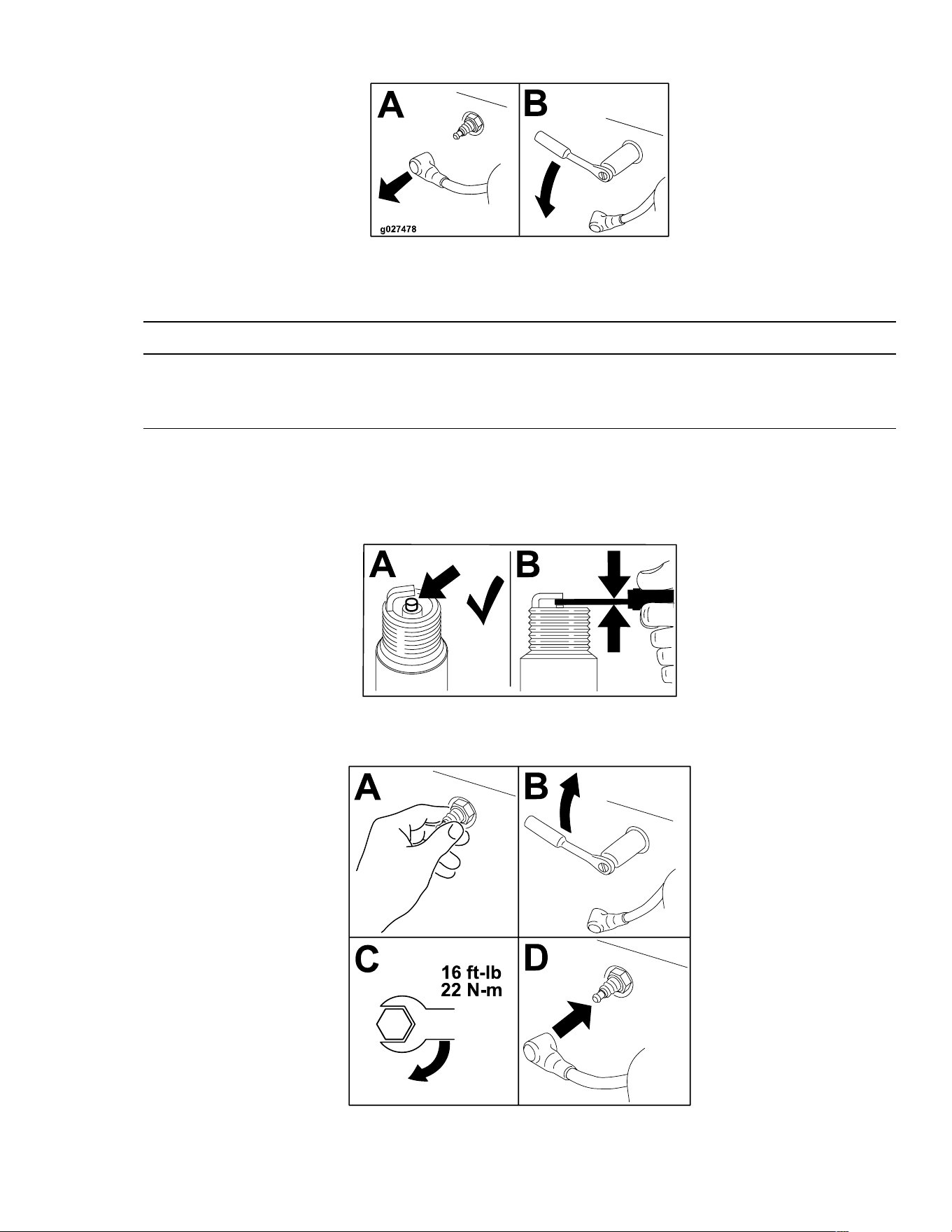 A B

g027478

A B

A B

C 16 ft-lb 22 N-m D